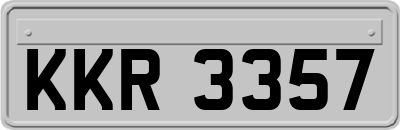 KKR 3357